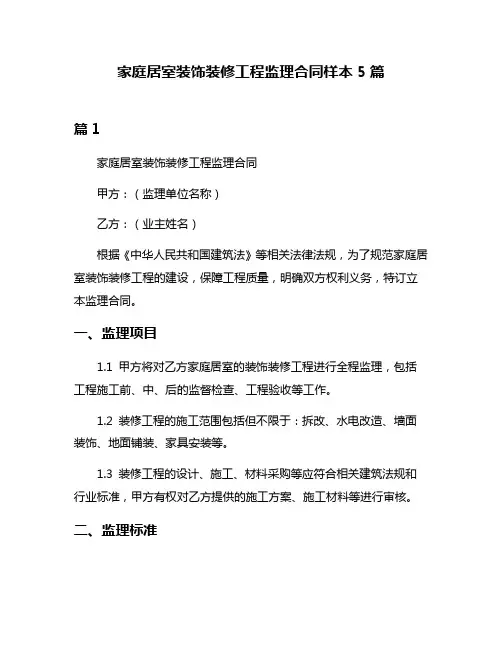 家庭居室装饰装修工程监理合同样本 5 篇

篇 1

家庭居室装饰装修工程监理合同

甲方：（监理单位名称）

乙方：（业主姓名）

根据《中华人民共和国建筑法》等相关法律法规，为了规范家庭居室装饰装修工程的建设，保障工程质量，明确双方权利义务，特订立本监理合同。

一、监理项目

1.1 甲方将对乙方家庭居室的装饰装修工程进行全程监理，包括工程施工前、中、后的监督检查、工程验收等工作。

1.2 装修工程的施工范围包括但不限于：拆改、水电改造、墙面装饰、地面铺装、家具安装等。

1.3 装修工程的设计、施工、材料采购等应符合相关建筑法规和行业标准，甲方有权对乙方提供的施工方案、施工材料等进行审核。

二、监理标准